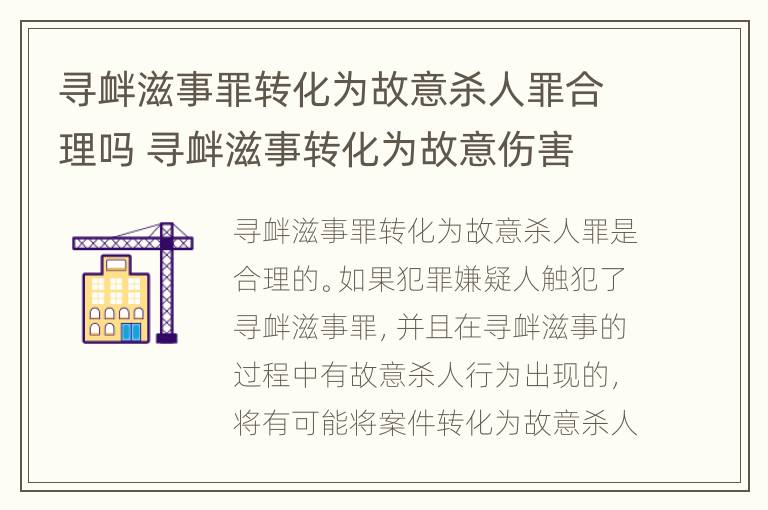 寻衅滋事罪转化为故意杀人罪合理吗 寻衅滋事转化为故意伤害

寻衅滋事罪转化为故意杀人罪是合理的。如果犯罪嫌疑人触犯了寻衅滋事罪，并且在寻衅滋事的过程中有故意杀人行为出现的，将有可能将案件转化为故意杀人